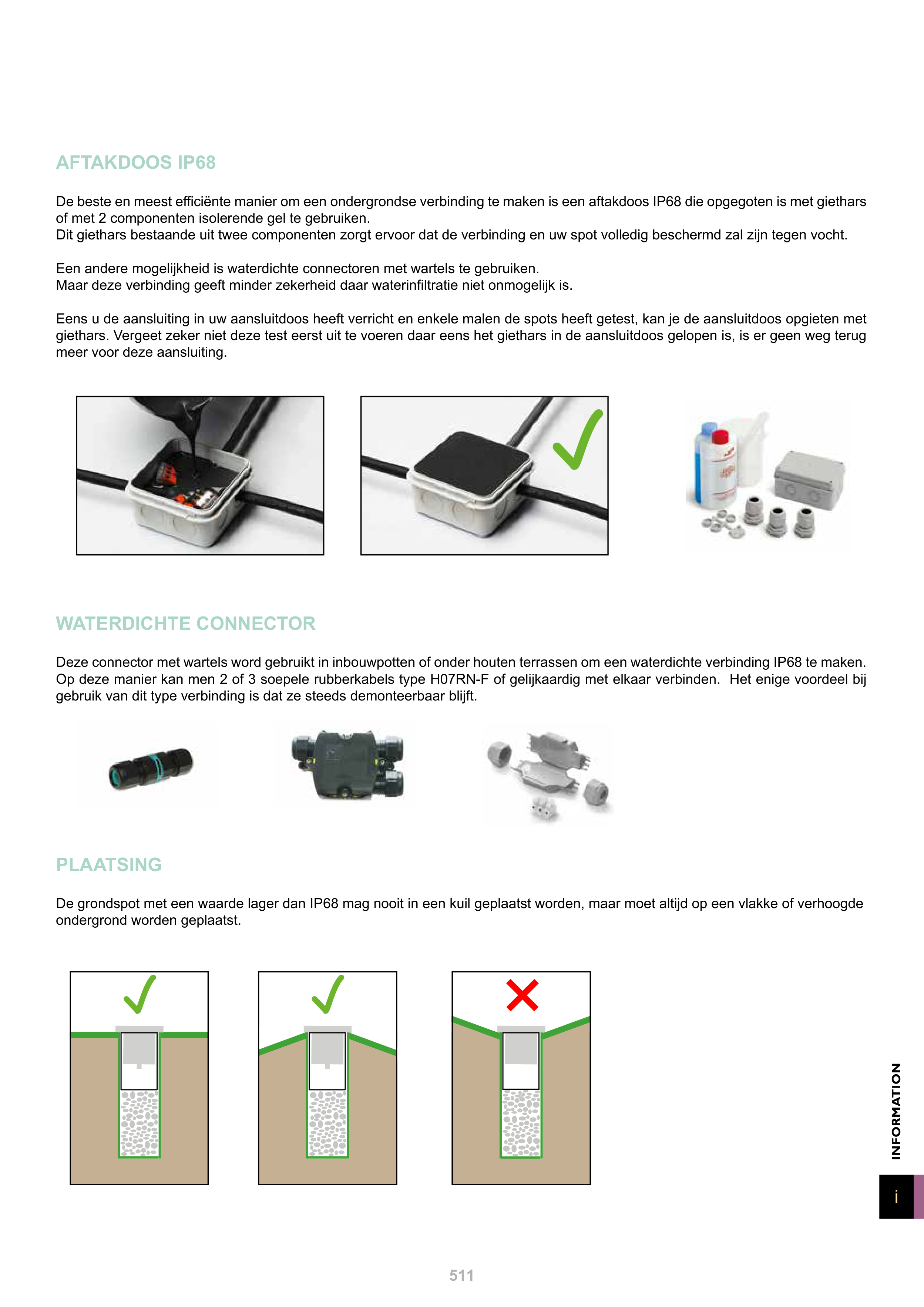 AFTAKDOOS IP68

De beste en meest efficiënte manier om een ondergrondse verbinding te maken is een aftakdoos IP68 die opgegoten is met giethars of met 2 componenten isolerende gel te gebruiken.
Dit giethars bestaande uit twee componenten zorgt ervoor dat de verbinding en uw spot volledig beschermd zal zijn tegen vocht.

Een andere mogelijkheid is waterdichte connectoren met wartels te gebruiken.
Maar deze verbinding geeft minder zekerheid daar waterinfiltratie niet onmogelijk is.

Eens u de aansluiting in uw aansluitdoos heeft verricht en enkele malen de spots heeft getest, kan je de aansluitdoos opgieten met giethars. Vergeet zeker niet deze test eerst uit te voeren daar eens het giethars in de aansluitdoos gelopen is, is er geen weg terug meer voor deze aansluiting.

WATERDICHTE CONNECTOR

Deze connector met wartels word gebruikt in inbouwpotten of onder houten terrassen om een waterdichte verbinding IP68 te maken. Op deze manier kan men 2 of 3 soepele rubberkabels type H07RN-F of gelijkaardig met elkaar verbinden. Het enige voordeel bij gebruik van dit type verbinding is dat ze steeds demonteerbaar blijft.

PLAATSING

De grondspot met een waarde lager dan IP68 mag nooit in een kuil geplaatst worden, maar moet altijd op een vlakke of verhoogde ondergrond worden geplaatst.

INFORMATION

i

511